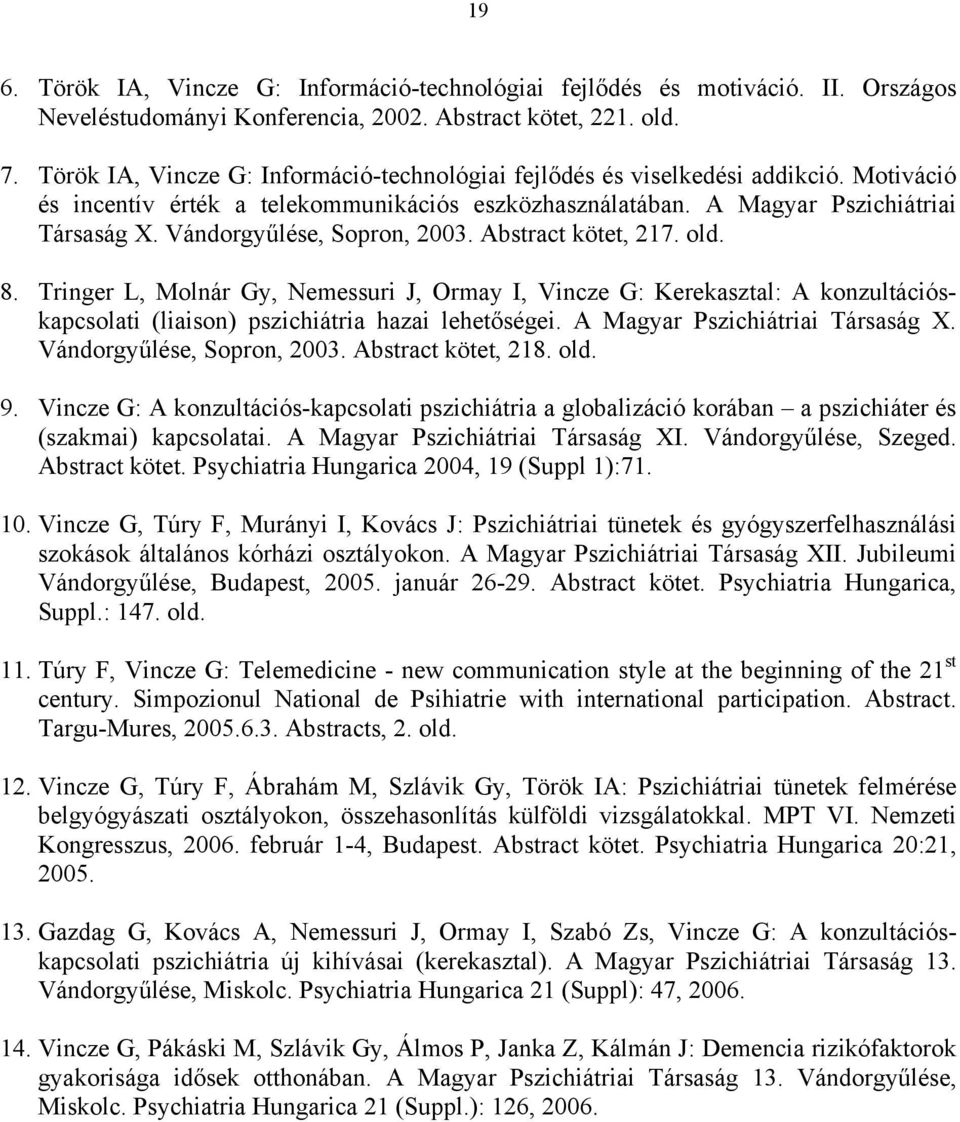 19

6. Török IA, Vincze G: Információ-technológiai fejlődés és motiváció. II. Országos Neveléstudományi Konferencia, 2002. Abstract kötet, 221. old.

7. Török IA, Vincze G: Információ-technológiai fejlődés és viselkedési addikció. Motiváció és incentív érték a telekommunikációs eszközhasználatában. A Magyar Pszichiátriai Társaság X. Vándorgyűlése, Sopron, 2003. Abstract kötet, 217. old.

8. Tringer L, Molnár Gy, Nemessuri J, Ormay I, Vincze G: Kerekasztal: A konzultációs-kapcsolati (liaison) pszichiátria hazai lehetőségei. A Magyar Pszichiátriai Társaság X. Vándorgyűlése, Sopron, 2003. Abstract kötet, 218. old.

9. Vincze G: A konzultációs-kapcsolati pszichiátria a globalizáció korában – a pszichiáter és (szakmai) kapcsolatai. A Magyar Pszichiátriai Társaság XI. Vándorgyűlése, Szeged. Abstract kötet. Psychiatria Hungarica 2004, 19 (Suppl 1):71.

10. Vincze G, Túry F, Murányi I, Kovács J: Pszichiátriai tünetek és gyógyszerfelhasználási szokások általános kórházi osztályokon. A Magyar Pszichiátriai Társaság XII. Jubileumi Vándorgyűlése, Budapest, 2005. január 26-29. Abstract kötet. Psychiatria Hungarica, Suppl.: 147. old.

11. Túry F, Vincze G: Telemedicine - new communication style at the beginning of the 21$^{st}$ century. Simpozionul National de Psihiatrie with international participation. Abstract. Targu-Mures, 2005.6.3. Abstracts, 2. old.

12. Vincze G, Túry F, Ábrahám M, Szlávik Gy, Török IA: Pszichiátriai tünetek felmérése belgyógyászati osztályokon, összehasonlítás külföldi vizsgálatokkal. MPT VI. Nemzeti Kongresszus, 2006. február 1-4, Budapest. Abstract kötet. Psychiatria Hungarica 20:21, 2005.

13. Gazdag G, Kovács A, Nemessuri J, Ormay I, Szabó Zs, Vincze G: A konzultációs-kapcsolati pszichiátria új kihívásai (kerekasztal). A Magyar Pszichiátriai Társaság 13. Vándorgyűlése, Miskolc. Psychiatria Hungarica 21 (Suppl): 47, 2006.

14. Vincze G, Pákáski M, Szlávik Gy, Álmos P, Janka Z, Kálmán J: Demencia rizikófaktorok gyakorisága idősek otthonában. A Magyar Pszichiátriai Társaság 13. Vándorgyűlése, Miskolc. Psychiatria Hungarica 21 (Suppl.): 126, 2006.